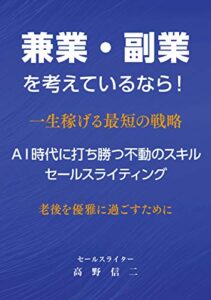 兼業・副業

を考えているなら！

一生稼げる最短の戦略

AI時代に打ち勝つ不動のスキル
セールスライティング

老後を優雅に過ごすために

セールスライター
高野信二